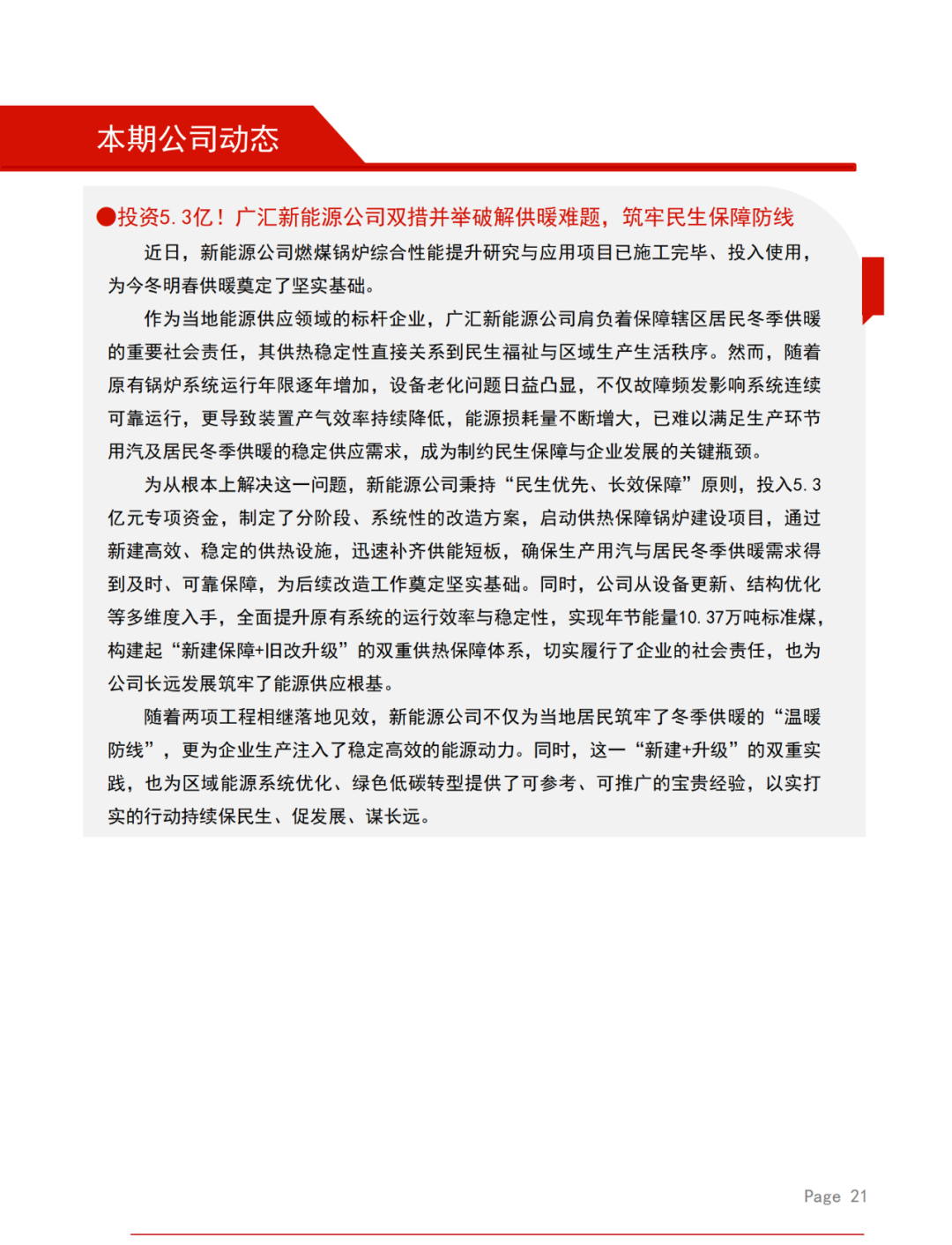 本期公司动态

●投资5.3亿！广汇新能源公司双措并举破解供暖难题，筑牢民生保障防线

近日，新能源公司燃煤锅炉综合性能提升研究与应用项目已施工完毕、投入使用，为今冬明春供暖奠定了坚实基础。

作为当地能源供应领域的标杆企业，广汇新能源公司肩负着保障辖区居民冬季供暖的重要社会责任，其供热稳定性直接关系到民生福祉与区域生产生活秩序。然而，随着原有锅炉系统运行年限逐年增加，设备老化问题日益凸显，不仅故障频发影响系统连续可靠运行，更导致装置产气效率持续降低，能源损耗量不断增大，已难以满足生产环节用汽及居民冬季供暖的稳定供应需求，成为制约民生保障与企业发展的关键瓶颈。

为从根本上解决这一问题，新能源公司秉持“民生优先、长效保障”原则，投入5.3亿元专项资金，制定了分阶段、系统性的改造方案，启动供热保障锅炉建设项目，通过新建高效、稳定的供热设施，迅速补齐供能短板，确保生产用汽与居民冬季供暖需求得到及时、可靠保障，为后续改造工作奠定坚实基础。同时，公司从设备更新、结构优化等多维度入手，全面提升原有系统的运行效率与稳定性，实现年节能量10.37万吨标准煤，构建起“新建保障+旧改升级”的双重供热保障体系，切实履行了企业的社会责任，也为公司长远发展筑牢了能源供应根基。

随着两项工程相继落地见效，新能源公司不仅为当地居民筑牢了冬季供暖的“温暖防线”，更为企业生产注入了稳定高效的能源动力。同时，这一“新建+升级”的双重实践，也为区域能源系统优化、绿色低碳转型提供了可参考、可推广的宝贵经验，以实打实的行动持续保民生、促发展、谋长远。

Page 21